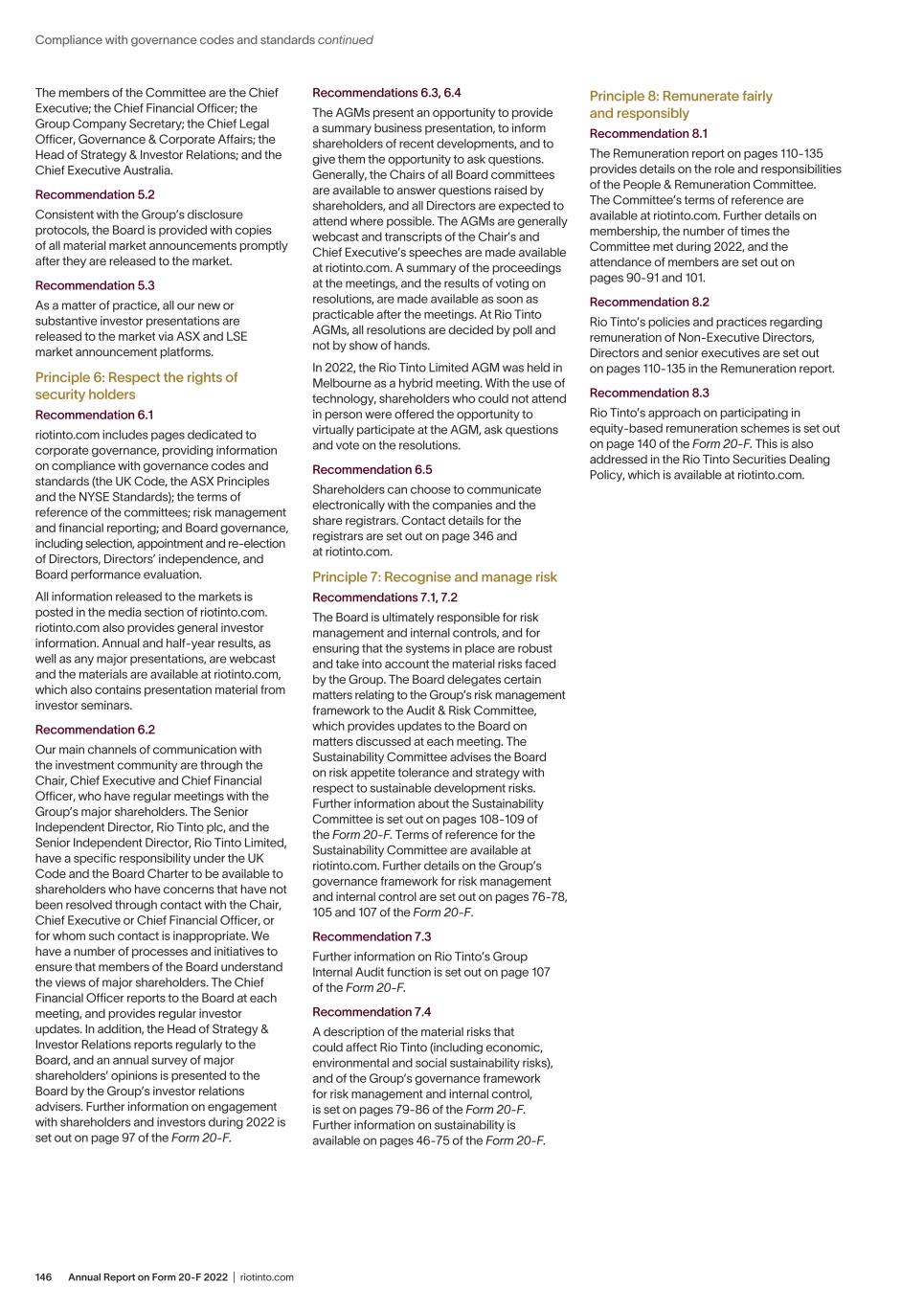 Compliance with governance codes and standards continued

The members of the Committee are the Chief Executive; the Chief Financial Officer; the Group Company Secretary; the Chief Legal Officer, Governance & Corporate Affairs; the Head of Strategy & Investor Relations; and the Chief Executive Australia.

Recommendation 5.2

Consistent with the Group's disclosure protocols, the Board is provided with copies of all material market announcements promptly after they are released to the market.

Recommendation 5.3

As a matter of practice, all our new or substantive investor presentations are released to the market via ASX and LSE market announcement platforms.

Principle 6: Respect the rights of security holders

Recommendation 6.1

riotinto.com includes pages dedicated to corporate governance, providing information on compliance with governance codes and standards (the UK Code, the ASX Principles and the NYSE Standards); the terms of reference of the committees; risk management and financial reporting; and Board governance, including selection, appointment and re-election of Directors, Directors' independence, and Board performance evaluation.

All information released to the markets is posted in the media section of riotinto.com. riotinto.com also provides general investor information. Annual and half-year results, as well as any major presentations, are webcast and the materials are available at riotinto.com, which also contains presentation material from investor seminars.

Recommendation 6.2

Our main channels of communication with the investment community are through the Chair, Chief Executive and Chief Financial Officer, who have regular meetings with the Group's major shareholders. The Senior Independent Director, Rio Tinto plc, and the Senior Independent Director, Rio Tinto Limited, have a specific responsibility under the UK Code and the Board Charter to be available to shareholders who have concerns that have not been resolved through contact with the Chair, Chief Executive or Chief Financial Officer, or for whom such contact is inappropriate. We have a number of processes and initiatives to ensure that members of the Board understand the views of major shareholders. The Chief Financial Officer reports to the Board at each meeting, and provides regular investor updates. In addition, the Head of Strategy & Investor Relations reports regularly to the Board, and an annual survey of major shareholders' opinions is presented to the Board by the Group's investor relations advisers. Further information on engagement with shareholders and investors during 2022 is set out on page 97 of the Form 20-F.

Recommendations 6.3, 6.4

The AGMs present an opportunity to provide a summary business presentation, to inform shareholders of recent developments, and to give them the opportunity to ask questions. Generally, the Chairs of all Board committees are available to answer questions raised by shareholders, and all Directors are expected to attend where possible. The AGMs are generally webcast and transcripts of the Chair's and Chief Executive's speeches are made available at riotinto.com. A summary of the proceedings at the meetings, and the results of voting on resolutions, are made available as soon as practicable after the meetings. At Rio Tinto AGMs, all resolutions are decided by poll and not by show of hands.

In 2022, the Rio Tinto Limited AGM was held in Melbourne as a hybrid meeting. With the use of technology, shareholders who could not attend in person were offered the opportunity to virtually participate at the AGM, ask questions and vote on the resolutions.

Recommendation 6.5

Shareholders can choose to communicate electronically with the companies and the share registrars. Contact details for the registrars are set out on page 346 and at riotinto.com.

Principle 7: Recognise and manage risk

Recommendations 7.1, 7.2

The Board is ultimately responsible for risk management and internal controls, and for ensuring that the systems in place are robust and take into account the material risks faced by the Group. The Board delegates certain matters relating to the Group's risk management framework to the Audit & Risk Committee, which provides updates to the Board on matters discussed at each meeting. The Sustainability Committee advises the Board on risk appetite tolerance and strategy with respect to sustainable development risks. Further information about the Sustainability Committee is set out on pages 108-109 of the Form 20-F. Terms of reference for the Sustainability Committee are available at riotinto.com. Further details on the Group's governance framework for risk management and internal control are set out on pages 76-78, 105 and 107 of the Form 20-F.

Recommendation 7.3

Further information on Rio Tinto's Group Internal Audit function is set out on page 107 of the Form 20-F.

Recommendation 7.4

A description of the material risks that could affect Rio Tinto (including economic, environmental and social sustainability risks), and of the Group's governance framework for risk management and internal control, is set on pages 79-86 of the Form 20-F. Further information on sustainability is available on pages 46-75 of the Form 20-F.

Principle 8: Remunerate fairly and responsibly

Recommendation 8.1

The Remuneration report on pages 110-135 provides details on the role and responsibilities of the People & Remuneration Committee. The Committee's terms of reference are available at riotinto.com. Further details on membership, the number of times the Committee met during 2022, and the attendance of members are set out on pages 90-91 and 101.

Recommendation 8.2

Rio Tinto's policies and practices regarding remuneration of Non-Executive Directors, Directors and senior executives are set out on pages 110-135 in the Remuneration report.

Recommendation 8.3

Rio Tinto's approach on participating in equity-based remuneration schemes is set out on page 140 of the Form 20-F. This is also addressed in the Rio Tinto Securities Dealing Policy, which is available at riotinto.com.

146 Annual Report on Form 20-F 2022 | riotinto.com